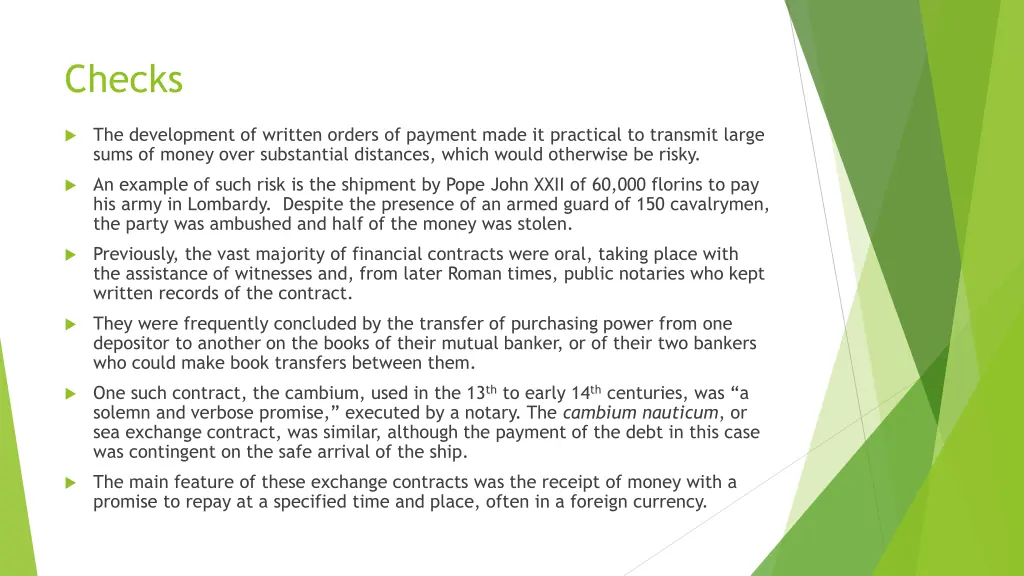 Checks

The development of written orders of payment made it practical to transmit large sums of money over substantial distances, which would otherwise be risky.

An example of such risk is the shipment by Pope John XXII of 60,000 florins to pay his army in Lombardy. Despite the presence of an armed guard of 150 cavalrymen, the party was ambushed and half of the money was stolen.

Previously, the vast majority of financial contracts were oral, taking place with the assistance of witnesses and, from later Roman times, public notaries who kept written records of the contract.

They were frequently concluded by the transfer of purchasing power from one depositor to another on the books of their mutual banker, or of their two bankers who could make book transfers between them.

One such contract, the cambium, used in the 13$^{th}$ to early 14$^{th}$ centuries, was “a solemn and verbose promise,” executed by a notary. The cambium nauticum, or sea exchange contract, was similar, although the payment of the debt in this case was contingent on the safe arrival of the ship.

The main feature of these exchange contracts was the receipt of money with a promise to repay at a specified time and place, often in a foreign currency.